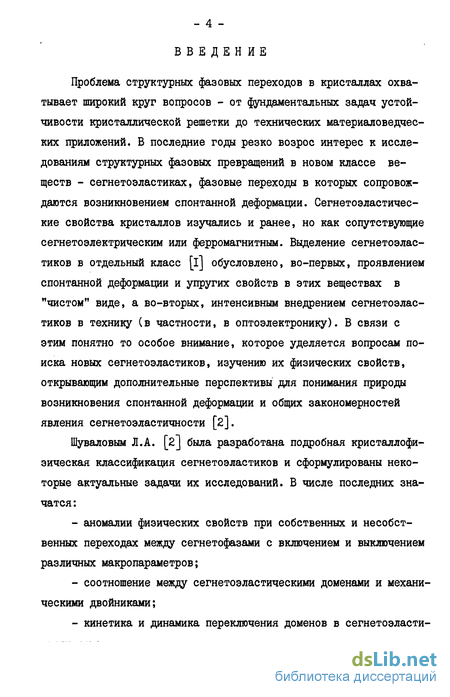 - 4 -

ВВЕДЕНИЕ

Проблема структурных фазовых переходов в кристаллах охватывает широкий круг вопросов - от фундаментальных задач устойчивости кристаллической решетки до технических материаловедческих приложений. В последние годы резко возрос интерес к исследованиям структурных фазовых превращений в новом классе веществ - сегнетоэластиках, фазовые переходы в которых сопровождаются возникновением спонтанной деформации. Сегнетоэластические свойства кристаллов изучались и ранее, но как сопутствующие сегнетоэлектрическим или ферромагнитным. Выделение сегнетоэластиков в отдельный класс [I] обусловлено, во-первых, проявлением спонтанной деформации и упругих свойств в этих веществах в "чистом" виде, а во-вторых, интенсивным внедрением сегнетоэластиков в технику (в частности, в оптоэлектронику). В связи с этим понятно то особое внимание, которое уделяется вопросам поиска новых сегнетоэластиков, изучению их физических свойств, открывающим дополнительные перспективы для понимания природы возникновения спонтанной деформации и общих закономерностей явления сегнетоэластичности [2].

Шуваловым Л.А. [2] была разработана подробная кристаллофизическая классификация сегнетоэластиков и сформулированы некоторые актуальные задачи их исследований. В числе последних значатся:

- аномалии физических свойств при собственных и несобственных переходах между сегнетофазами с включением и выключением различных макропараметров;

- соотношение между сегнетоэластическими доменами и механическими двойниками;

- кинетика и динамика переключения доменов в сегнетоэласти-

dsLib.net
библиотека диссертаций